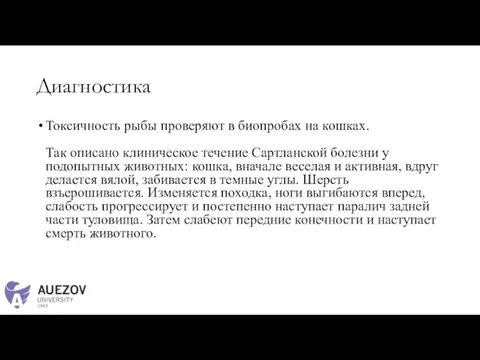 Диагностика

• Токсичность рыбы проверяют в биопробах на кошках.

Так описано клиническое течение Сартланской болезни у подопытных животных: кошка, вначале веселая и активная, вдруг делается вялой, забивается в темные углы. Шерсть взъерошивается. Изменяется походка, ноги выгибаются вперед, слабость прогрессирует и постепенно наступает паралич задней части туловища. Затем слабеют передние конечности и наступает смерть животного.

AUEZOV
UNIVERSITY
1943